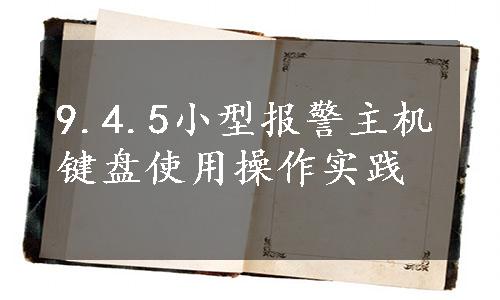 9.4.5小型报警主机键盘使用操作实践